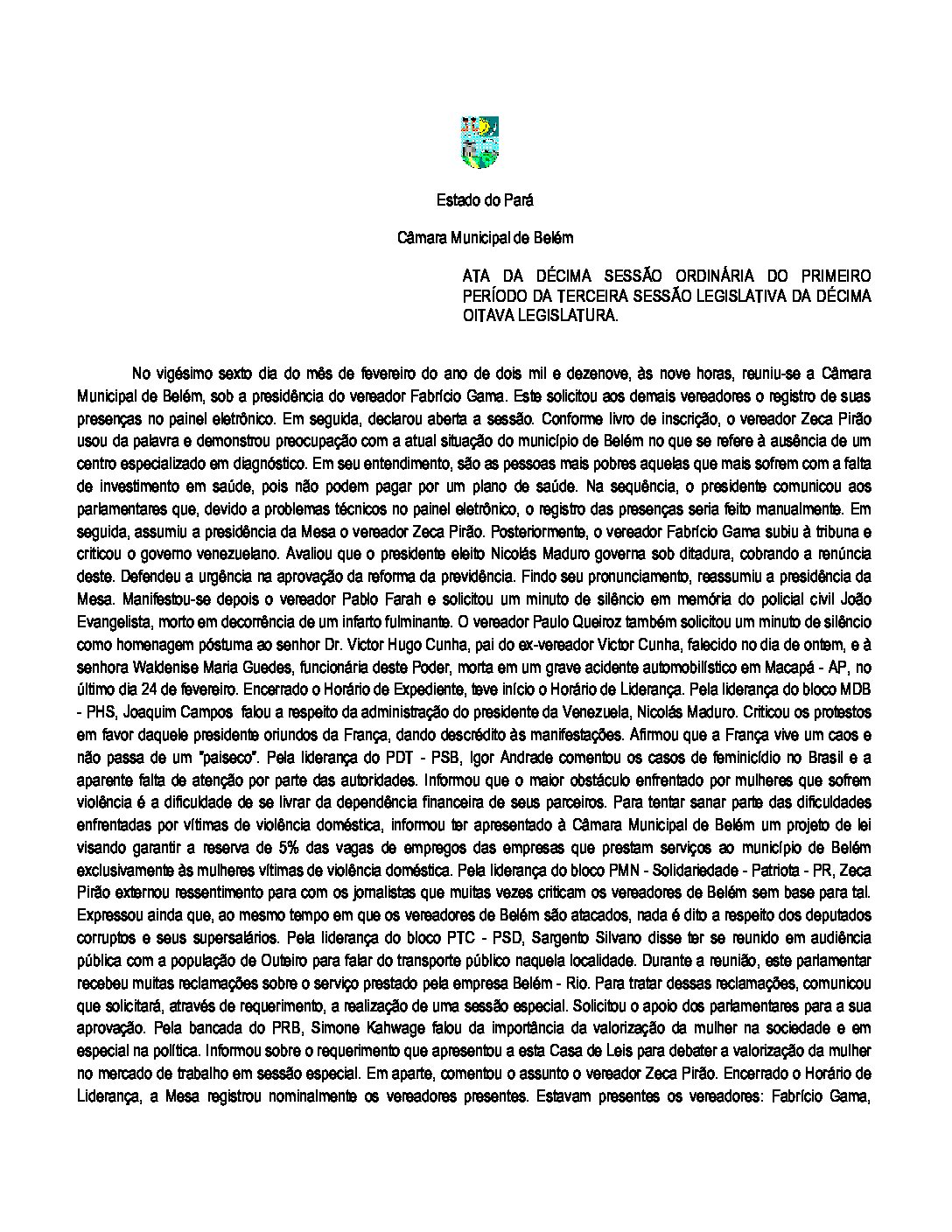 Estado do Pará

Câmara Municipal de Belém

ATA DA DÉCIMA SESSÃO ORDINÁRIA DO PRIMEIRO PERÍODO DA TERCEIRA SESSÃO LEGISLATIVA DA DÉCIMA OITAVA LEGISLATURA.

No vigésimo sexto dia do mês de fevereiro do ano de dois mil e dezenove, às nove horas, reuniu-se a Câmara Municipal de Belém, sob a presidência do vereador Fabrício Gama. Este solicitou aos demais vereadores o registro de suas presenças no painel eletrônico. Em seguida, declarou aberta a sessão. Conforme livro de inscrição, o vereador Zeca Pirão usou da palavra e demonstrou preocupação com a atual situação do município de Belém no que se refere à ausência de um centro especializado em diagnóstico. Em seu entendimento, são as pessoas mais pobres aquelas que mais sofrem com a falta de investimento em saúde, pois não podem pagar por um plano de saúde. Na sequência, o presidente comunicou aos parlamentares que, devido a problemas técnicos no painel eletrônico, o registro das presenças seria feito manualmente. Em seguida, assumiu a presidência da Mesa o vereador Zeca Pirão. Posteriormente, o vereador Fabrício Gama subiu à tribuna e criticou o governo venezuelano. Avaliou que o presidente eleito Nicolás Maduro governa sob ditadura, cobrando a renúncia deste. Defendeu a urgência na aprovação da reforma da previdência. Findo seu pronunciamento, reassumiu a presidência da Mesa. Manifestou-se depois o vereador Pablo Farah e solicitou um minuto de silêncio em memória do policial civil João Evangelista, morto em decorrência de um infarto fulminante. O vereador Paulo Queiroz também solicitou um minuto de silêncio como homenagem póstuma ao senhor Dr. Victor Hugo Cunha, pai do ex-vereador Victor Cunha, falecido no dia de ontem, e à senhora Waldenise Maria Guedes, funcionária deste Poder, morta em um grave acidente automobilístico em Macapá - AP, no último dia 24 de fevereiro. Encerrado o Horário de Expediente, teve início o Horário de Liderança. Pela liderança do bloco MDB - PHS, Joaquim Campos falou a respeito da administração do presidente da Venezuela, Nicolás Maduro. Criticou os protestos em favor daquele presidente oriundos da França, dando descrédito às manifestações. Afirmou que a França vive um caos e não passa de um "paiseco". Pela liderança do PDT - PSB, Igor Andrade comentou os casos de feminicídio no Brasil e a aparente falta de atenção por parte das autoridades. Informou que o maior obstáculo enfrentado por mulheres que sofrem violência é a dificuldade de se livrar da dependência financeira de seus parceiros. Para tentar sanar parte das dificuldades enfrentadas por vítimas de violência doméstica, informou ter apresentado à Câmara Municipal de Belém um projeto de lei visando garantir a reserva de 5% das vagas de empregos das empresas que prestam serviços ao município de Belém exclusivamente às mulheres vítimas de violência doméstica. Pela liderança do bloco PMN - Solidariedade - Patriota - PR, Zeca Pirão externou ressentimento para com os jornalistas que muitas vezes criticam os vereadores de Belém sem base para tal. Expressou ainda que, ao mesmo tempo em que os vereadores de Belém são atacados, nada é dito a respeito dos deputados corruptos e seus supersalários. Pela liderança do bloco PTC - PSD, Sargento Silvano disse ter se reunido em audiência pública com a população de Outeiro para falar do transporte público naquela localidade. Durante a reunião, este parlamentar recebeu muitas reclamações sobre o serviço prestado pela empresa Belém - Rio. Para tratar dessas reclamações, comunicou que solicitará, através de requerimento, a realização de uma sessão especial. Solicitou o apoio dos parlamentares para a sua aprovação. Pela bancada do PRB, Simone Kahwage falou da importância da valorização da mulher na sociedade e em especial na política. Informou sobre o requerimento que apresentou a esta Casa de Leis para debater a valorização da mulher no mercado de trabalho em sessão especial. Em aparte, comentou o assunto o vereador Zeca Pirão. Encerrado o Horário de Liderança, a Mesa registrou nominalmente os vereadores presentes. Estavam presentes os vereadores: Fabrício Gama,